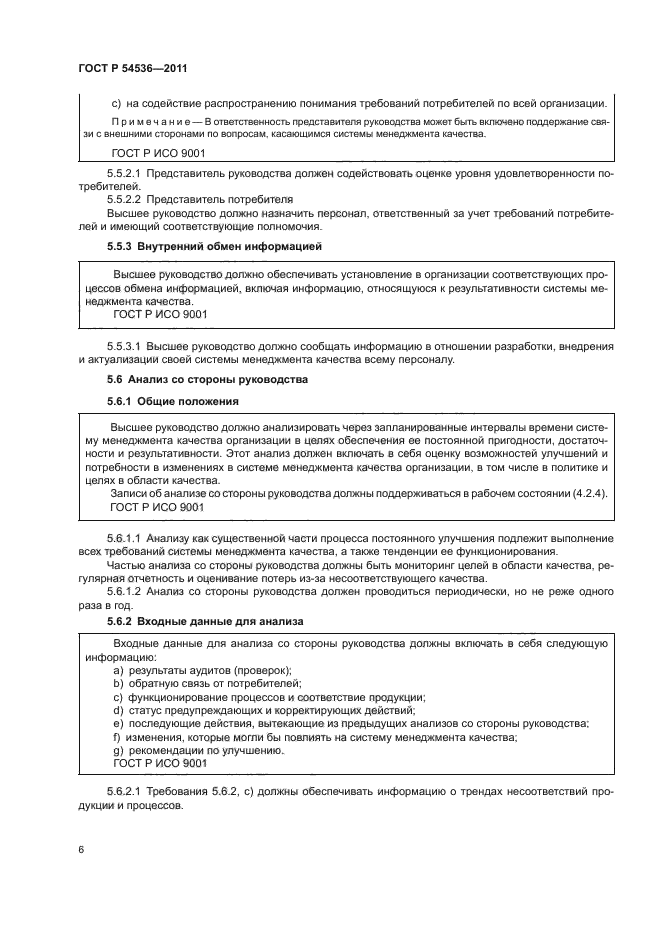 ГОСТ Р 54536—2011

c) на содействие распространению понимания требований потребителей по всей организации.

Примечание — В ответственность представителя руководства может быть включено поддержание связи с внешними сторонами по вопросам, касающимся системы менеджмента качества.

ГОСТ Р ИСО 9001

5.5.2.1 Представитель руководства должен содействовать оценке уровня удовлетворенности потребителей.

5.5.2.2 Представитель потребителя

Высшее руководство должно назначить персонал, ответственный за учет требований потребителей и имеющий соответствующие полномочия.

5.5.3 Внутренний обмен информацией

Высшее руководство должно обеспечивать установление в организации соответствующих процессов обмена информацией, включая информацию, относящуюся к результативности системы менеджмента качества.
ГОСТ Р ИСО 9001

5.5.3.1 Высшее руководство должно сообщать информацию в отношении разработки, внедрения и актуализации своей системы менеджмента качества всему персоналу.

5.6 Анализ со стороны руководства

5.6.1 Общие положения

Высшее руководство должно анализировать через запланированные интервалы времени систему менеджмента качества организации в целях обеспечения ее постоянной пригодности, достаточности и результативности. Этот анализ должен включать в себя оценку возможностей улучшений и потребности в изменениях в системе менеджмента качества организации, в том числе в политике и целях в области качества.

Записи об анализе со стороны руководства должны поддерживаться в рабочем состоянии (4.2.4).
ГОСТ Р ИСО 9001

5.6.1.1 Анализу как существенной части процесса постоянного улучшения подлежит выполнение всех требований системы менеджмента качества, а также тенденции ее функционирования.

Частью анализа со стороны руководства должны быть мониторинг целей в области качества, регулярная отчетность и оценивание потерь из-за несоответствующего качества.

5.6.1.2 Анализ со стороны руководства должен проводиться периодически, но не реже одного раза в год.

5.6.2 Входные данные для анализа

Входные данные для анализа со стороны руководства должны включать в себя следующую информацию:
a) результаты аудитов (проверок);
b) обратную связь от потребителей;
c) функционирование процессов и соответствие продукции;
d) статус предупреждающих и корректирующих действий;
e) последующие действия, вытекающие из предыдущих анализов со стороны руководства;
f) изменения, которые могли бы повлиять на систему менеджмента качества;
g) рекомендации по улучшению.
ГОСТ Р ИСО 9001

5.6.2.1 Требования 5.6.2, c) должны обеспечивать информацию о трендах несоответствий продукции и процессов.

6